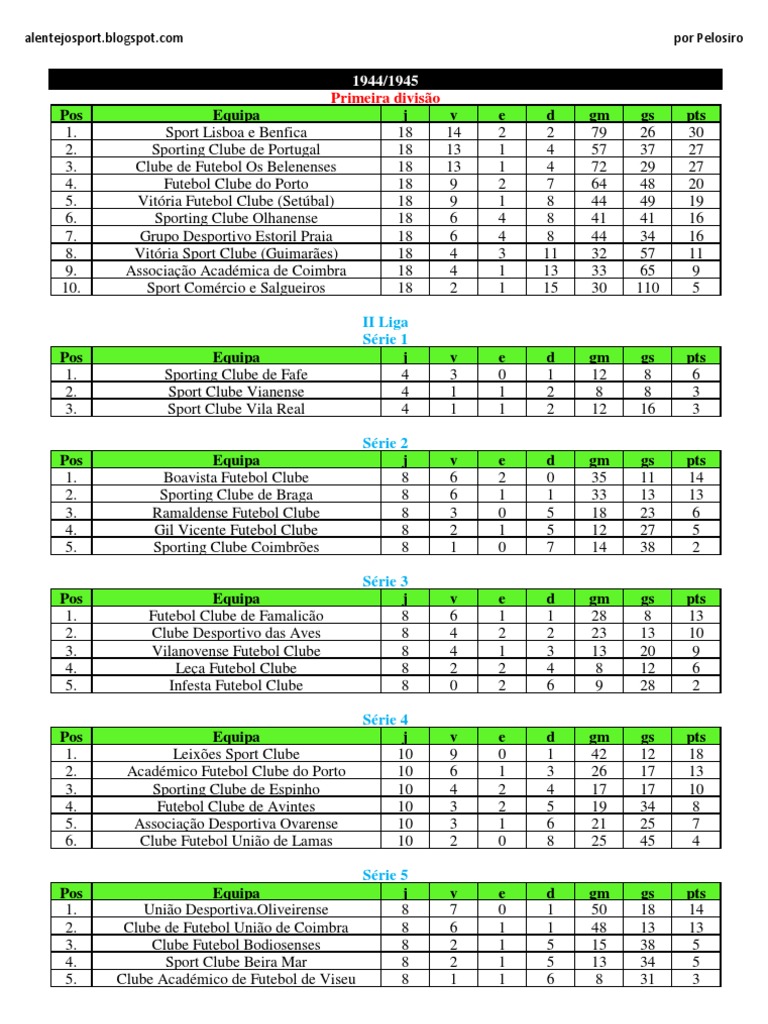 alentejosport.blogspot.com

por Pelosiro

1944/1945

Primeira divisão

| Pos | Equipa | j | v | e | d | gm | gs | pts |
|---|---|---|---|---|---|---|---|---|
| 1. | Sport Lisboa e Benfica | 18 | 14 | 2 | 2 | 79 | 26 | 30 |
| 2. | Sporting Clube de Portugal | 18 | 13 | 1 | 4 | 57 | 37 | 27 |
| 3. | Clube de Futebol Os Belenenses | 18 | 13 | 1 | 4 | 72 | 29 | 27 |
| 4. | Futebol Clube do Porto | 18 | 9 | 2 | 7 | 64 | 48 | 20 |
| 5. | Vitória Futebol Clube (Setúbal) | 18 | 9 | 1 | 8 | 44 | 49 | 19 |
| 6. | Sporting Clube Olhanense | 18 | 6 | 4 | 8 | 41 | 41 | 16 |
| 7. | Grupo Desportivo Estoril Praia | 18 | 6 | 4 | 8 | 44 | 34 | 16 |
| 8. | Vitória Sport Clube (Guimarães) | 18 | 4 | 3 | 11 | 32 | 57 | 11 |
| 9. | Associação Académica de Coimbra | 18 | 4 | 1 | 13 | 33 | 65 | 9 |
| 10. | Sport Comércio e Salgueiros | 18 | 2 | 1 | 15 | 30 | 110 | 5 |

II Liga
Série 1

| Pos | Equipa | j | v | e | d | gm | gs | pts |
|---|---|---|---|---|---|---|---|---|
| 1. | Sporting Clube de Fafe | 4 | 3 | 0 | 1 | 12 | 8 | 6 |
| 2. | Sport Clube Vianense | 4 | 1 | 1 | 2 | 8 | 8 | 3 |
| 3. | Sport Clube Vila Real | 4 | 1 | 1 | 2 | 12 | 16 | 3 |

Série 2

| Pos | Equipa | j | v | e | d | gm | gs | pts |
|---|---|---|---|---|---|---|---|---|
| 1. | Boavista Futebol Clube | 8 | 6 | 2 | 0 | 35 | 11 | 14 |
| 2. | Sporting Clube de Braga | 8 | 6 | 1 | 1 | 33 | 13 | 13 |
| 3. | Ramaldense Futebol Clube | 8 | 3 | 0 | 5 | 18 | 23 | 6 |
| 4. | Gil Vicente Futebol Clube | 8 | 2 | 1 | 5 | 12 | 27 | 5 |
| 5. | Sporting Clube Coimbrões | 8 | 1 | 0 | 7 | 14 | 38 | 2 |

Série 3

| Pos | Equipa | j | v | e | d | gm | gs | pts |
|---|---|---|---|---|---|---|---|---|
| 1. | Futebol Clube de Famalicão | 8 | 6 | 1 | 1 | 28 | 8 | 13 |
| 2. | Clube Desportivo das Aves | 8 | 4 | 2 | 2 | 23 | 13 | 10 |
| 3. | Vilanovense Futebol Clube | 8 | 4 | 1 | 3 | 13 | 20 | 9 |
| 4. | Leça Futebol Clube | 8 | 2 | 2 | 4 | 8 | 12 | 6 |
| 5. | Infesta Futebol Clube | 8 | 0 | 2 | 6 | 9 | 28 | 2 |

Série 4

| Pos | Equipa | j | v | e | d | gm | gs | pts |
|---|---|---|---|---|---|---|---|---|
| 1. | Leixões Sport Clube | 10 | 9 | 0 | 1 | 42 | 12 | 18 |
| 2. | Académico Futebol Clube do Porto | 10 | 6 | 1 | 3 | 26 | 17 | 13 |
| 3. | Sporting Clube de Espinho | 10 | 4 | 2 | 4 | 17 | 17 | 10 |
| 4. | Futebol Clube de Avintes | 10 | 3 | 2 | 5 | 19 | 34 | 8 |
| 5. | Associação Desportiva Ovarense | 10 | 3 | 1 | 6 | 21 | 25 | 7 |
| 6. | Clube Futebol União de Lamas | 10 | 2 | 0 | 8 | 25 | 45 | 4 |

Série 5

| Pos | Equipa | j | v | e | d | gm | gs | pts |
|---|---|---|---|---|---|---|---|---|
| 1. | União Desportiva.Oliveirense | 8 | 7 | 0 | 1 | 50 | 18 | 14 |
| 2. | Clube de Futebol União de Coimbra | 8 | 6 | 1 | 1 | 48 | 13 | 13 |
| 3. | Clube Futebol Bodiosenses | 8 | 2 | 1 | 5 | 15 | 38 | 5 |
| 4. | Sport Clube Beira Mar | 8 | 2 | 1 | 5 | 13 | 34 | 5 |
| 5. | Clube Académico de Futebol de Viseu | 8 | 1 | 1 | 6 | 8 | 31 | 3 |